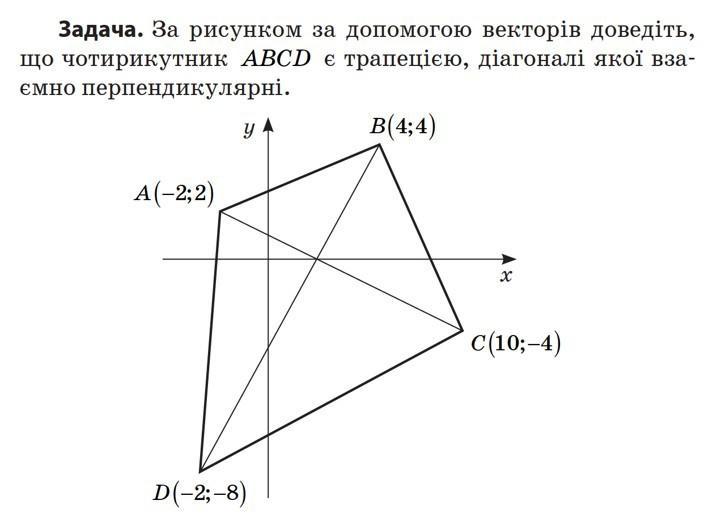 **Задача.** За рисунком за допомогою векторів доведіть, що чотирикутник $ABCD$ є трапецією, діагоналі якої взаємно перпендикулярні.

$y$

$B(4;4)$

$A(-2;2)$

$x$

$C(10;-4)$

$D(-2;-8)$